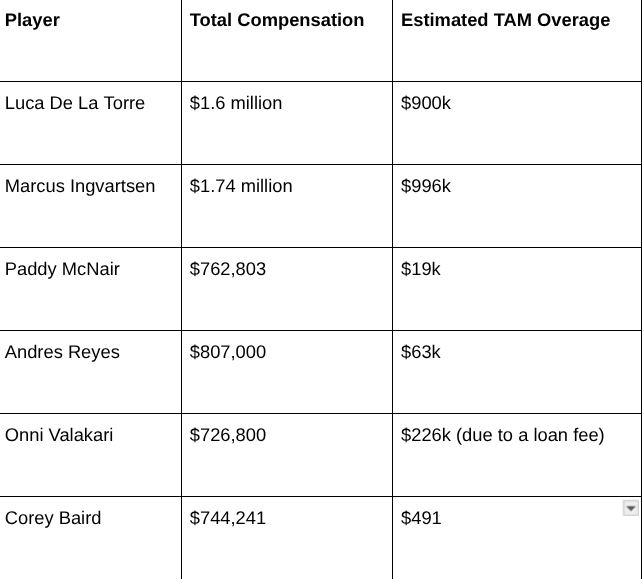 | Player | Total Compensation | Estimated TAM Overage |
|---|---|---|
| Luca De La Torre | \$1.6 million | \$900k |
| Marcus Ingvartsen | \$1.74 million | \$996k |
| Paddy McNair | \$762,803 | \$19k |
| Andres Reyes | \$807,000 | \$63k |
| Onni Valakari | \$726,800 | \$226k (due to a loan fee) |
| Corey Baird | \$744,241 | \$491 |